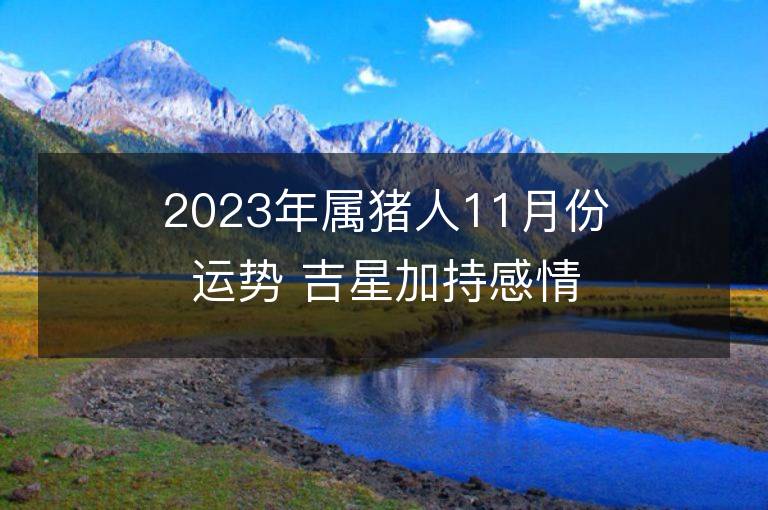 2023年属猪人11月份运势 吉星加持感情